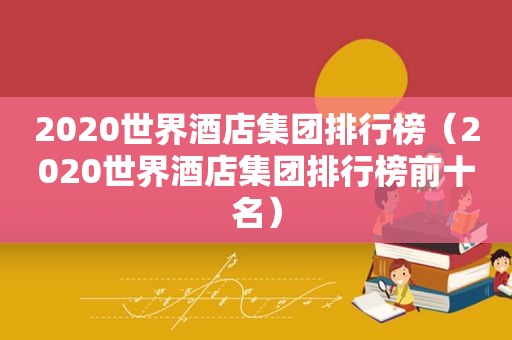 2020世界酒店集团排行榜（2020世界酒店集团排行榜前十名）